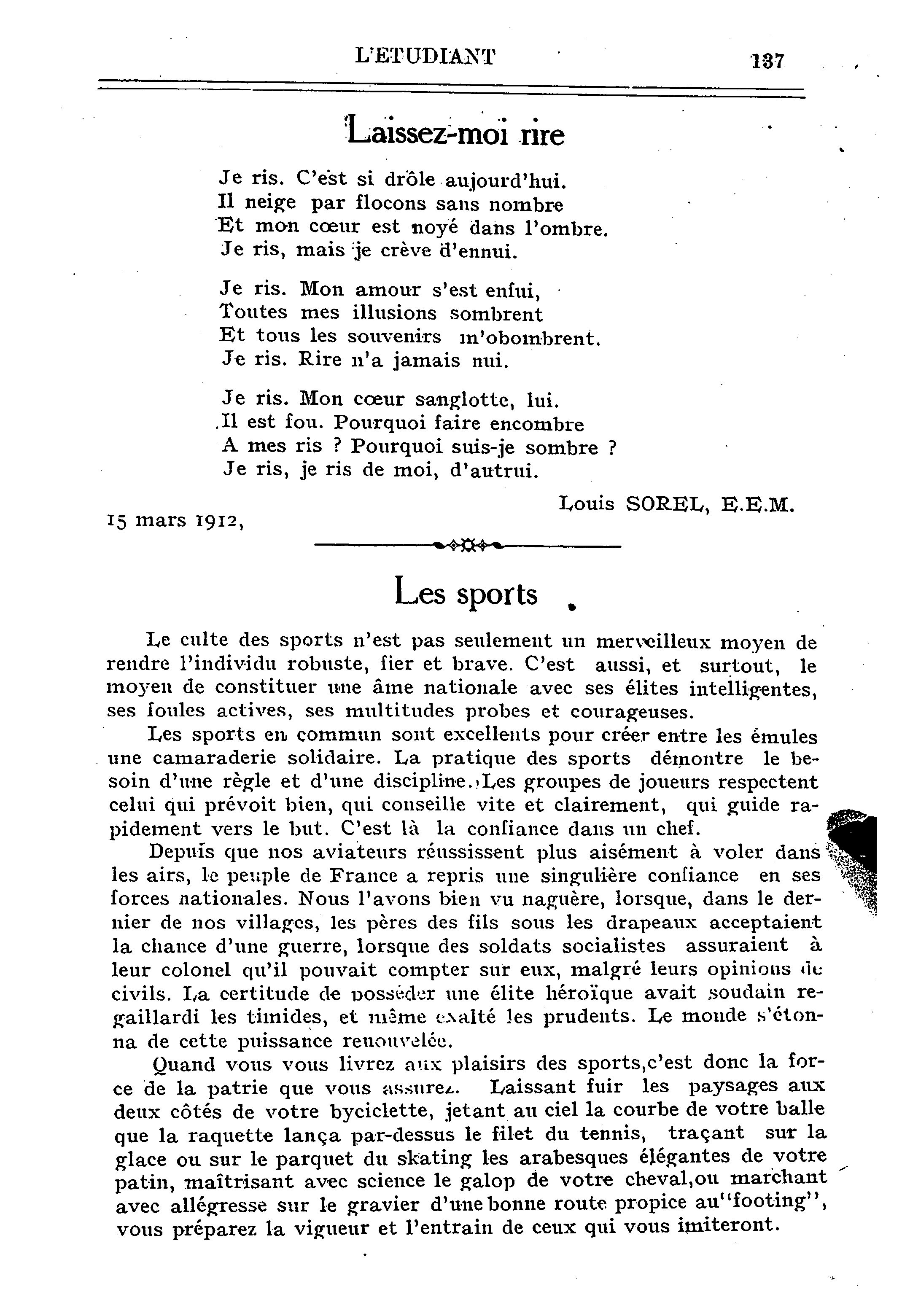 L'ETUDIANT 137

Laissez-moi rire

Je ris. C'est si drôle aujourd'hui.
Il neige par flocons sans nombre
Et mon cœur est noyé dans l'ombre.
Je ris, mais je crève d'ennui.

Je ris. Mon amour s'est enfui,
Toutes mes illusions sombrent
Et tous les souvenirs m'obombrent.
Je ris. Rire n'a jamais nui.

Je ris. Mon cœur sanglotte, lui.
Il est fou. Pourquoi faire encombre
A mes ris ? Pourquoi suis-je sombre ?
Je ris, je ris de moi, d'autrui.

Louis SOREL, E.E.M.

15 mars 1912,

Les sports

Le culte des sports n'est pas seulement un merveilleux moyen de rendre l'individu robuste, fier et brave. C'est aussi, et surtout, le moyen de constituer une âme nationale avec ses élites intelligentes, ses foules actives, ses multitudes probes et courageuses.

Les sports en commun sont excellents pour créer entre les émules une camaraderie solidaire. La pratique des sports démontre le besoin d'une règle et d'une discipline. Les groupes de joueurs respectent celui qui prévoit bien, qui conseille vite et clairement, qui guide rapidement vers le but. C'est là la confiance dans un chef.

Depuis que nos aviateurs réussissent plus aisément à voler dans les airs, le peuple de France a repris une singulière confiance en ses forces nationales. Nous l'avons bien vu naguère, lorsque, dans le dernier de nos villages, les pères des fils sous les drapeaux acceptaient la chance d'une guerre, lorsque des soldats socialistes assuraient à leur colonel qu'il pouvait compter sur eux, malgré leurs opinions de civils. La certitude de posséder une élite héroïque avait soudain regaillardi les timides, et même exalté les prudents. Le monde s'étonna de cette puissance renouvelée.

Quand vous vous livrez aux plaisirs des sports,c'est donc la force de la patrie que vous assurez. Laissant fuir les paysages aux deux côtés de votre byciclette, jetant au ciel la courbe de votre balle que la raquette lança par-dessus le filet du tennis, traçant sur la glace ou sur le parquet du skating les arabesques élégantes de votre patin, maîtrisant avec science le galop de votre cheval,ou marchant avec allégresse sur le gravier d'une bonne route propice au"footing", vous préparez la vigueur et l'entrain de ceux qui vous imiteront.